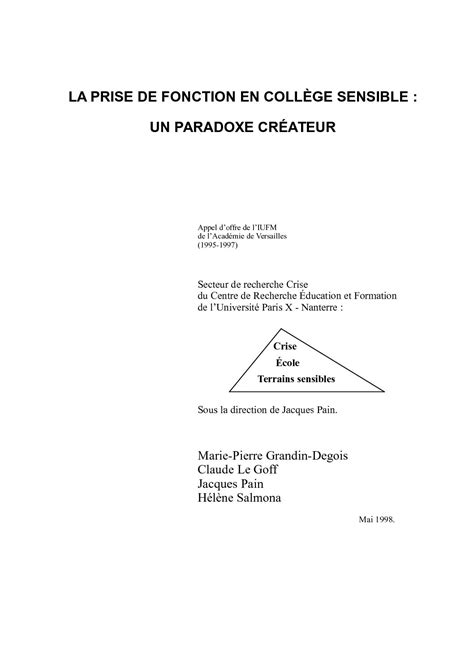 LA PRISE DE FONCTION EN COLLÈGE SENSIBLE :

UN PARADOXE CRÉATEUR

Appel d'offre de l'IUFM
de l'Académie de Versailles
(1995-1997)

Secteur de recherche Crise
du Centre de Recherche Éducation et Formation
de l'Université Paris X - Nanterre :

Crise
École
Terrains sensibles

Sous la direction de Jacques Pain.

Marie-Pierre Grandin-Degois
Claude Le Goff
Jacques Pain
Hélène Salmona

Mai 1998.